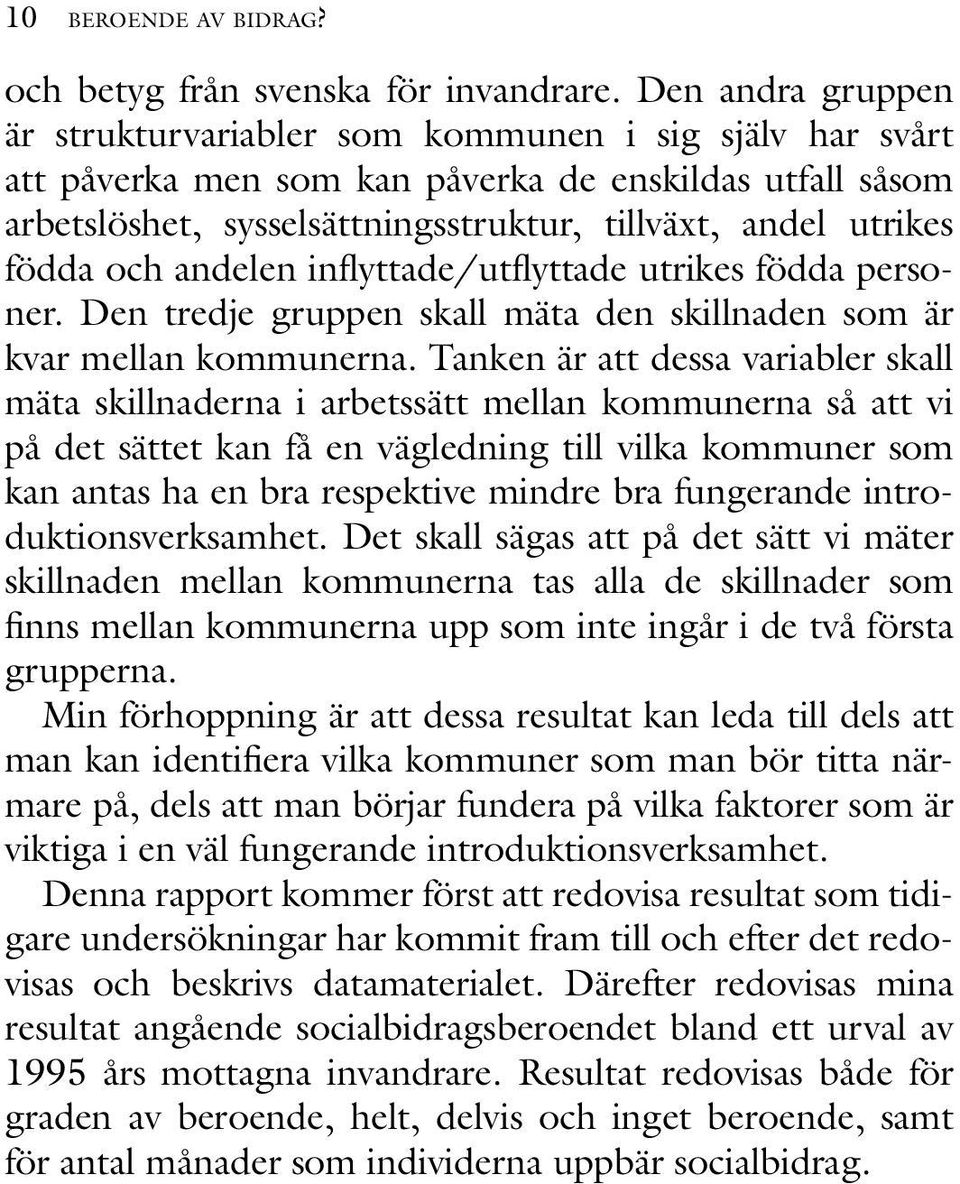 10 BEROENDE AV BIDRAG?

och betyg från svenska för invandrare. Den andra gruppen är strukturvariabler som kommunen i sig själv har svårt att påverka men som kan påverka de enskildas utfall såsom arbetslöshet, sysselsättningsstruktur, tillväxt, andel utrikes födda och andelen inflyttade/utflyttade utrikes födda personer. Den tredje gruppen skall mäta den skillnaden som är kvar mellan kommunerna. Tanken är att dessa variabler skall mäta skillnaderna i arbetssätt mellan kommunerna så att vi på det sättet kan få en vägledning till vilka kommuner som kan antas ha en bra respektive mindre bra fungerande introduktionsverksamhet. Det skall sägas att på det sätt vi mäter skillnaden mellan kommunerna tas alla de skillnader som finns mellan kommunerna upp som inte ingår i de två första grupperna.

Min förhoppning är att dessa resultat kan leda till dels att man kan identifiera vilka kommuner som man bör titta närmare på, dels att man börjar fundera på vilka faktorer som är viktiga i en väl fungerande introduktionsverksamhet.

Denna rapport kommer först att redovisa resultat som tidigare undersökningar har kommit fram till och efter det redovisas och beskrivs datamaterialet. Därefter redovisas mina resultat angående socialbidragsberoendet bland ett urval av 1995 års mottagna invandrare. Resultat redovisas både för graden av beroende, helt, delvis och inget beroende, samt för antal månader som individerna uppbär socialbidrag.